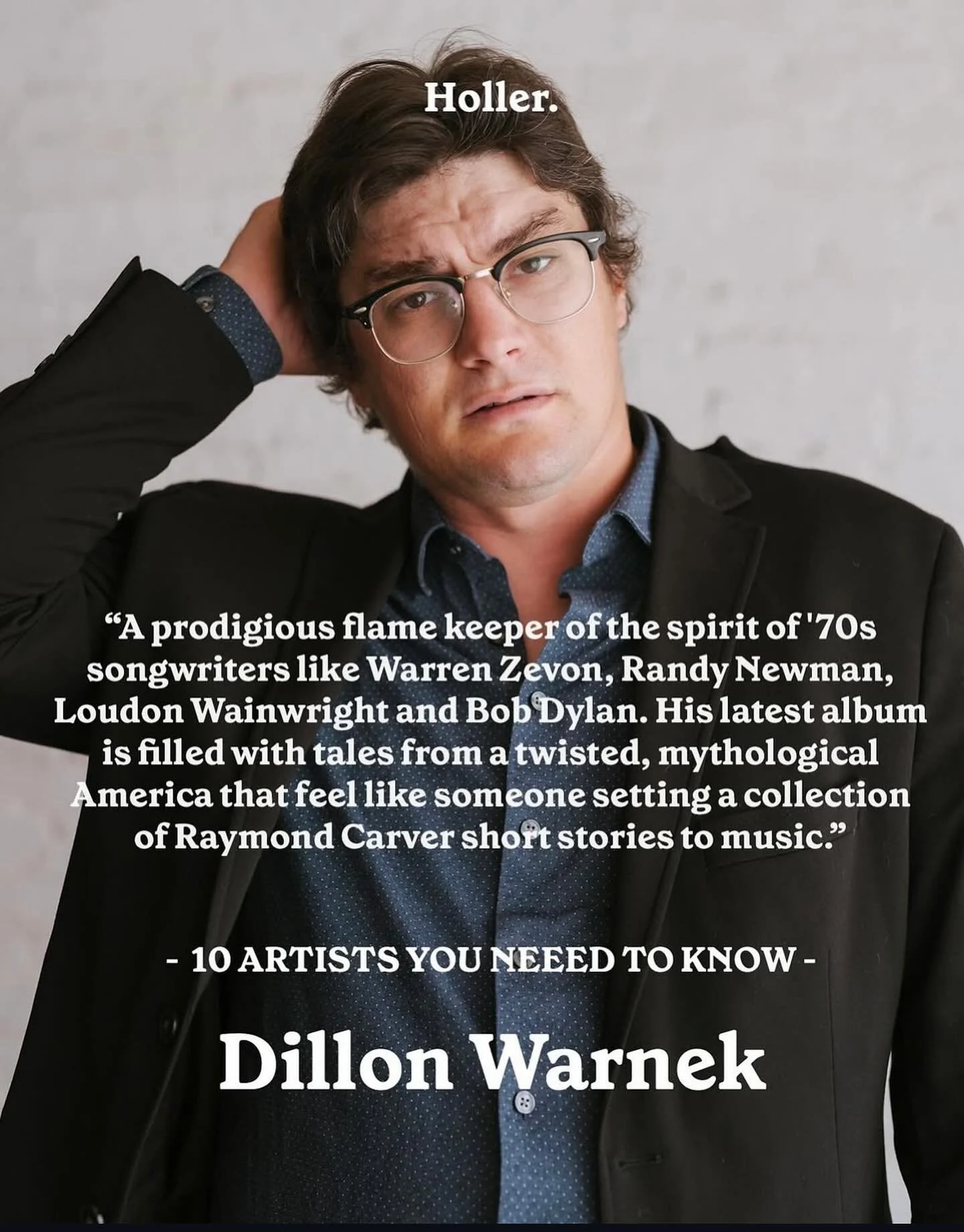 Holler.

“A prodigious flame keeper of the spirit of '70s songwriters like Warren Zevon, Randy Newman, Loudon Wainwright and Bob Dylan. His latest album is filled with tales from a twisted, mythological America that feel like someone setting a collection of Raymond Carver short stories to music.”

- 10 ARTISTS YOU NEEED TO KNOW -

Dillon Warnek